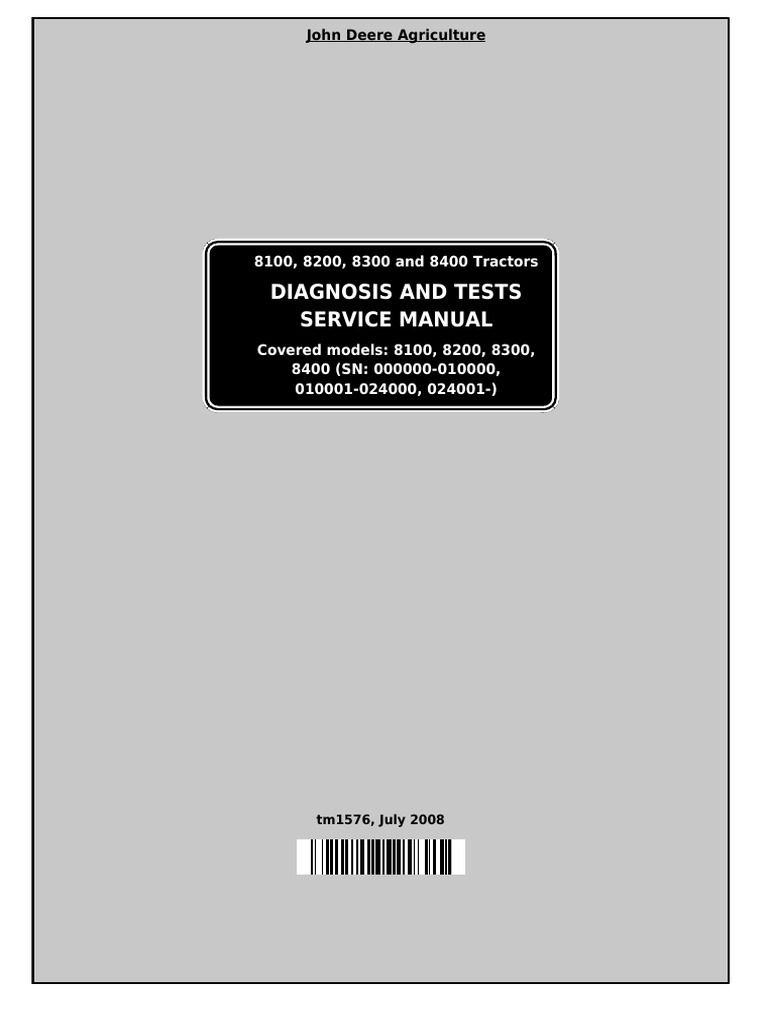 John Deere Agriculture

8100, 8200, 8300 and 8400 Tractors

DIAGNOSIS AND TESTS SERVICE MANUAL

Covered models: 8100, 8200, 8300, 8400 (SN: 000000-010000, 010001-024000, 024001-)

tm1576, July 2008